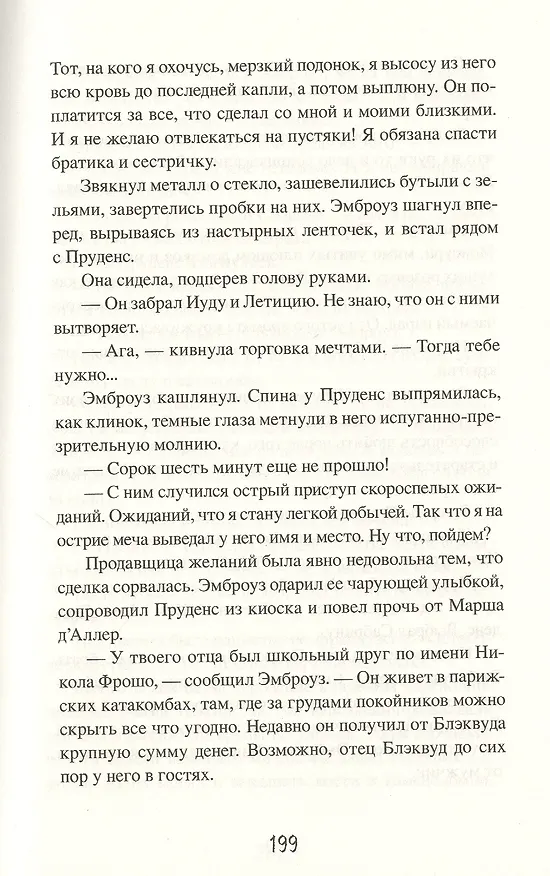 Тот, на кого я охочусь, мерзкий подонок, я высосу из него всю кровь до последней капли, а потом выплюну. Он поплатится за все, что сделал со мной и моими близкими. И я не желаю отвлекаться на пустяки! Я обязана спасти братика и сестричку.

Звякнул металл о стекло, зашевелились бутыли с зельями, завертелись пробки на них. Эмброуз шагнул вперед, вырываясь из настырных ленточек, и встал рядом с Пруденс.

Она сидела, подперев голову руками.

— Он забрал Иуду и Летицию. Не знаю, что он с ними вытворяет.

— Ага, — кивнула торговка мечтами. — Тогда тебе нужно...

Эмброуз кашлянул. Спина у Пруденс выпрямилась, как клинок, темные глаза метнули в него испуганно-презрительную молнию.

— Сорок шесть минут еще не прошло!

— С ним случился острый приступ скороспелых ожиданий. Ожиданий, что я стану легкой добычей. Так что я на острие меча выведал у него имя и место. Ну что, пойдем?

Продавщица желаний была явно недовольна тем, что сделка сорвалась. Эмброуз одарил ее чарующей улыбкой, сопроводил Пруденс из киоска и повел прочь от Марша д'Аллер.

— У твоего отца был школьный друг по имени Никола Фрошо, — сообщил Эмброуз. — Он живет в парижских катакомбах, там, где за грудами покойников можно скрыть все что угодно. Недавно он получил от Блэквуда крупную сумму денег. Возможно, отец Блэквуд до сих пор у него в гостях.

199